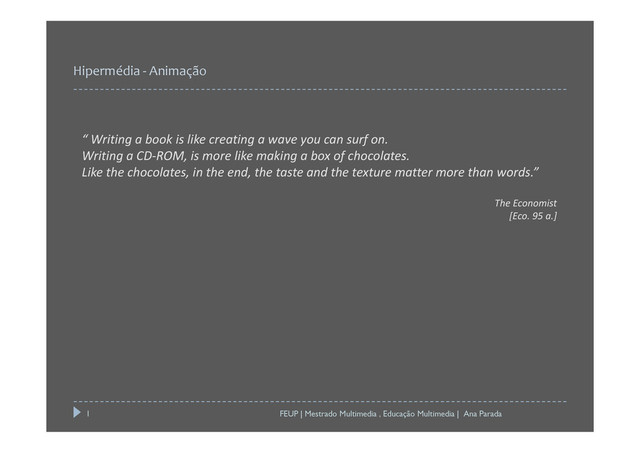 Hipermédia - Animação

" Writing a book is like creating a wave you can surf on.
Writing a CD-ROM, is more like making a box of chocolates.
Like the chocolates, in the end, the taste and the texture matter more than words."

The Economist
[Eco. 95 a.]

1

FEUP | Mestrado Multimedia . Educação Multimedia | Ana Parada